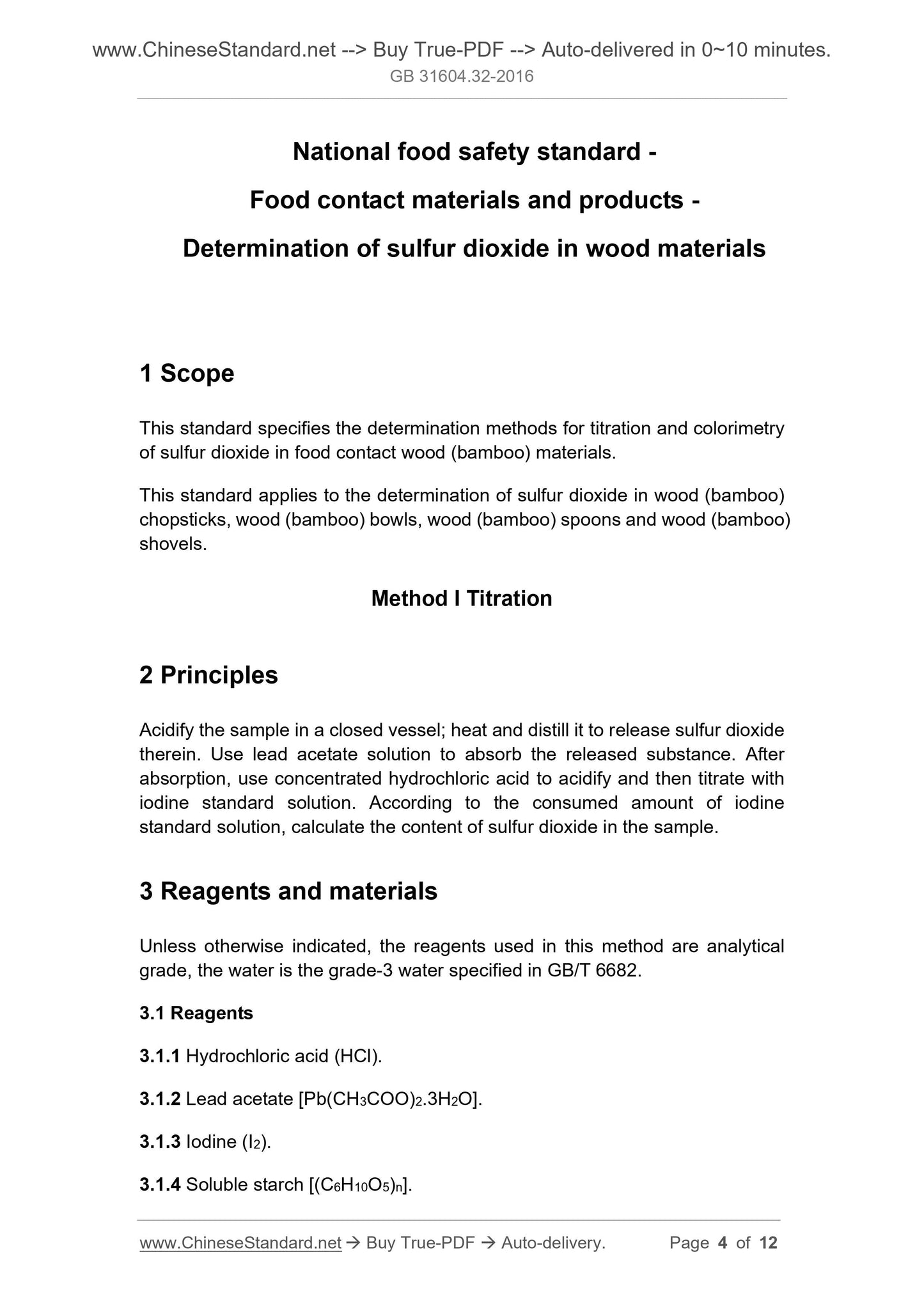 www.ChineseStandard.net --> Buy True-PDF --> Auto-delivered in 0~10 minutes.
GB 31604.32-2016

National food safety standard -
Food contact materials and products -
Determination of sulfur dioxide in wood materials

1 Scope

This standard specifies the determination methods for titration and colorimetry of sulfur dioxide in food contact wood (bamboo) materials.

This standard applies to the determination of sulfur dioxide in wood (bamboo) chopsticks, wood (bamboo) bowls, wood (bamboo) spoons and wood (bamboo) shovels.

Method I Titration

2 Principles

Acidify the sample in a closed vessel; heat and distill it to release sulfur dioxide therein. Use lead acetate solution to absorb the released substance. After absorption, use concentrated hydrochloric acid to acidify and then titrate with iodine standard solution. According to the consumed amount of iodine standard solution, calculate the content of sulfur dioxide in the sample.

3 Reagents and materials

Unless otherwise indicated, the reagents used in this method are analytical grade, the water is the grade-3 water specified in GB/T 6682.

3.1 Reagents

3.1.1 Hydrochloric acid (HCl).

3.1.2 Lead acetate [$Pb(CH_3COO)_2.3H_2O$].

3.1.3 Iodine ($I_2$).

3.1.4 Soluble starch [$(C_6H_{10}O_5)_n$].

www.ChineseStandard.net → Buy True-PDF → Auto-delivery. Page 4 of 12